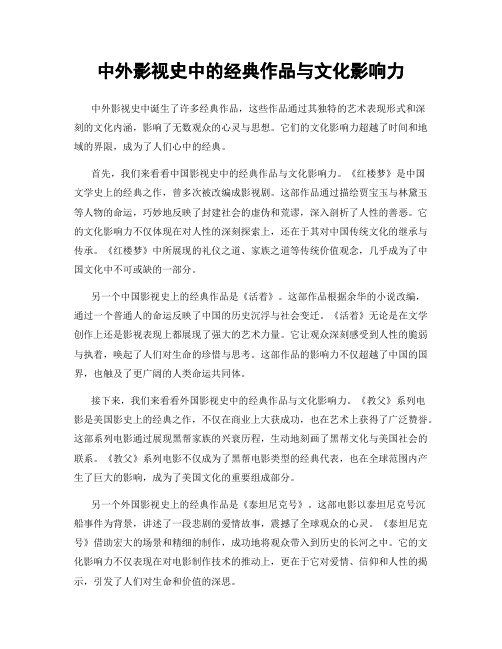 中外影视史中的经典作品与文化影响力

中外影视史中诞生了许多经典作品，这些作品通过其独特的艺术表现形式和深刻的文化内涵，影响了无数观众的心灵与思想。它们的文化影响力超越了时间和地域的界限，成为了人们心中的经典。

首先，我们来看看中国影视史中的经典作品与文化影响力。《红楼梦》是中国文学史上的经典之作，曾多次被改编成影视剧。这部作品通过描绘贾宝玉与林黛玉等人物的命运，巧妙地反映了封建社会的虚伪和荒谬，深入剖析了人性的善恶。它的文化影响力不仅体现在对人性的深刻探索上，还在于其对中国传统文化的继承与传承。《红楼梦》中所展现的礼仪之道、家族之道等传统价值观念，几乎成为了中国文化中不可或缺的一部分。

另一个中国影视史上的经典作品是《活着》。这部作品根据余华的小说改编，通过一个普通人的命运反映了中国的历史沉浮与社会变迁。《活着》无论是在文学创作上还是影视表现上都展现了强大的艺术力量。它让观众深刻感受到人性的脆弱与执着，唤起了人们对生命的珍惜与思考。这部作品的影响力不仅超越了中国的国界，也触及了更广阔的人类命运共同体。

接下来，我们来看看外国影视史中的经典作品与文化影响力。《教父》系列电影是美国影史上的经典之作，不仅在商业上大获成功，也在艺术上获得了广泛赞誉。这部系列电影通过展现黑帮家族的兴衰历程，生动地刻画了黑帮文化与美国社会的联系。《教父》系列电影不仅成为了黑帮电影类型的经典代表，也在全球范围内产生了巨大的影响，成为了美国文化的重要组成部分。

另一个外国影视史上的经典作品是《泰坦尼克号》。这部电影以泰坦尼克号沉船事件为背景，讲述了一段悲剧的爱情故事，震撼了全球观众的心灵。《泰坦尼克号》借助宏大的场景和精细的制作，成功地将观众带入到历史的长河之中。它的文化影响力不仅表现在对电影制作技术的推动上，更在于它对爱情、信仰和人性的揭示，引发了人们对生命和价值的深思。